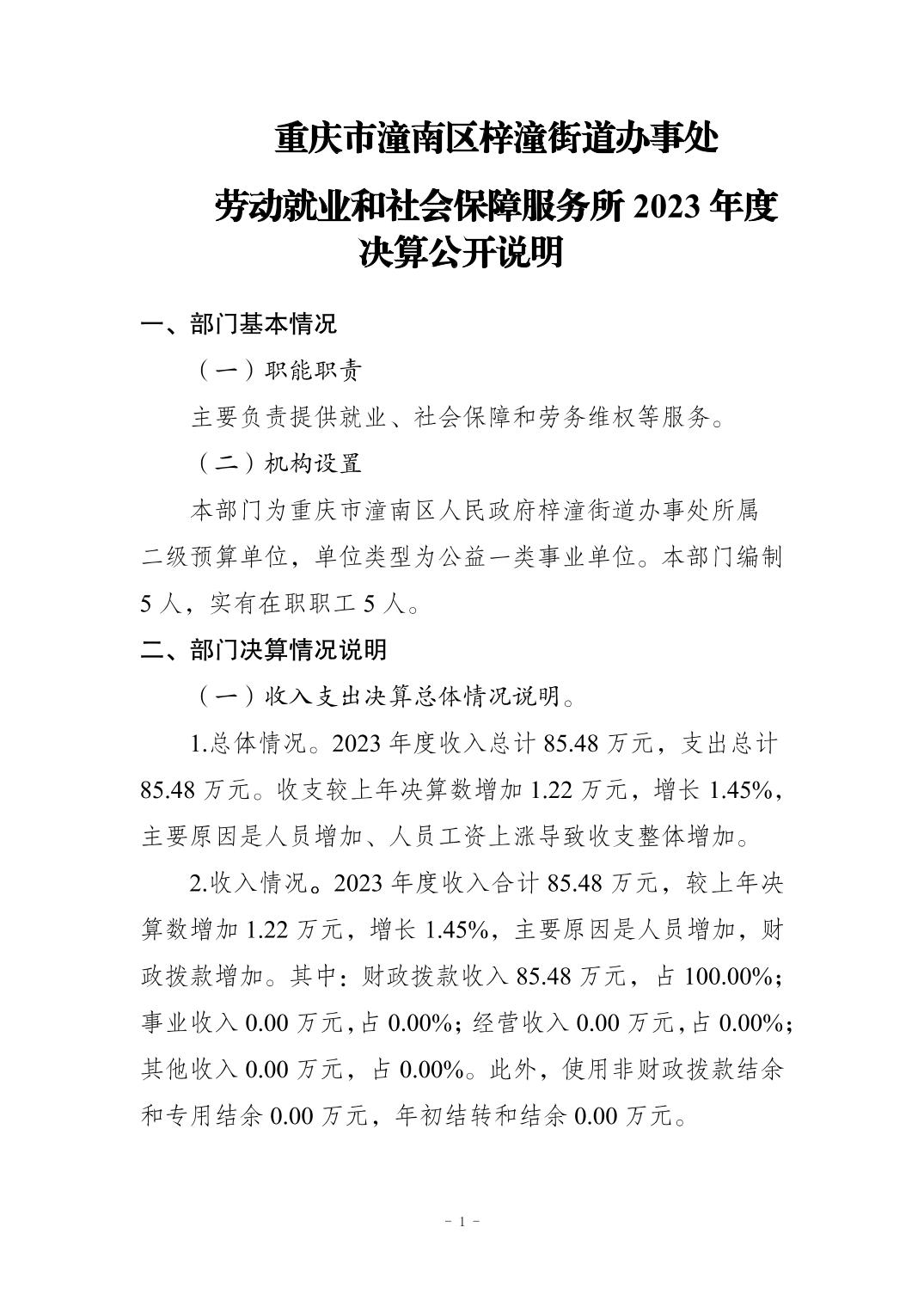 重庆市潼南区梓潼街道办事处

劳动就业和社会保障服务所 2023 年度决算公开说明

一、部门基本情况

（一）职能职责

主要负责提供就业、社会保障和劳务维权等服务。

（二）机构设置

本部门为重庆市潼南区人民政府梓潼街道办事处所属二级预算单位，单位类型为公益一类事业单位。本部门编制 5 人，实有在职职工 5 人。

二、部门决算情况说明

（一）收入支出决算总体情况说明。

1.总体情况。2023 年度收入总计 85.48 万元，支出总计 85.48 万元。收支较上年决算数增加 1.22 万元，增长 1.45%，主要原因是人员增加、人员工资上涨导致收支整体增加。

2.收入情况。2023 年度收入合计 85.48 万元，较上年决算数增加 1.22 万元，增长 1.45%，主要原因是人员增加，财政拨款增加。其中：财政拨款收入 85.48 万元，占 100.00%；事业收入 0.00 万元，占 0.00%；经营收入 0.00 万元，占 0.00%；其他收入 0.00 万元，占 0.00%。此外，使用非财政拨款结余和专用结余 0.00 万元，年初结转和结余 0.00 万元。

- 1 -